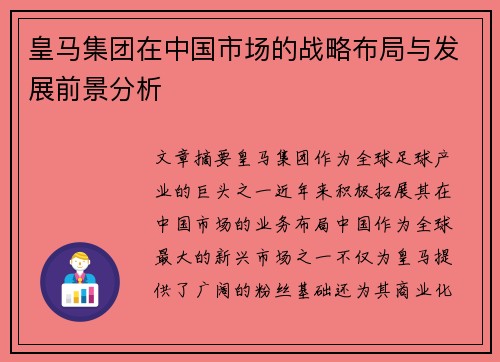 皇马集团在中国市场的战略布局与发展前景分析

文章摘要皇马集团作为全球足球产业的巨头之一近年来积极拓展其在中国市场的业务布局中国作为全球最大的新兴市场之一不仅为皇马提供了广阔的粉丝基础还为其商业化